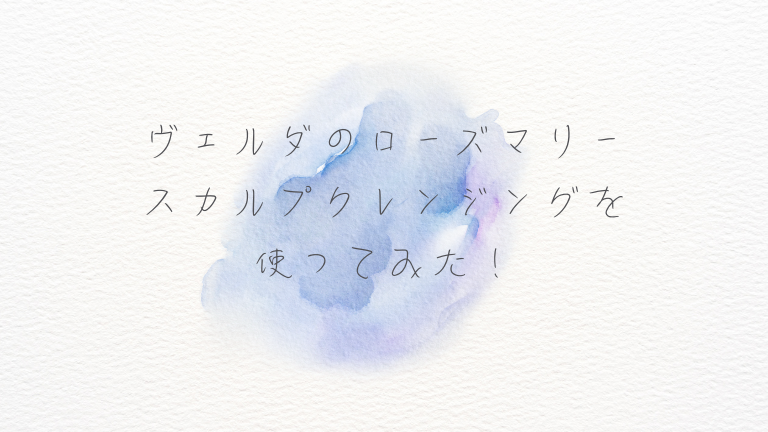 ヴェルダのローズマリー
スカルプクレンジングを
使ってみた！